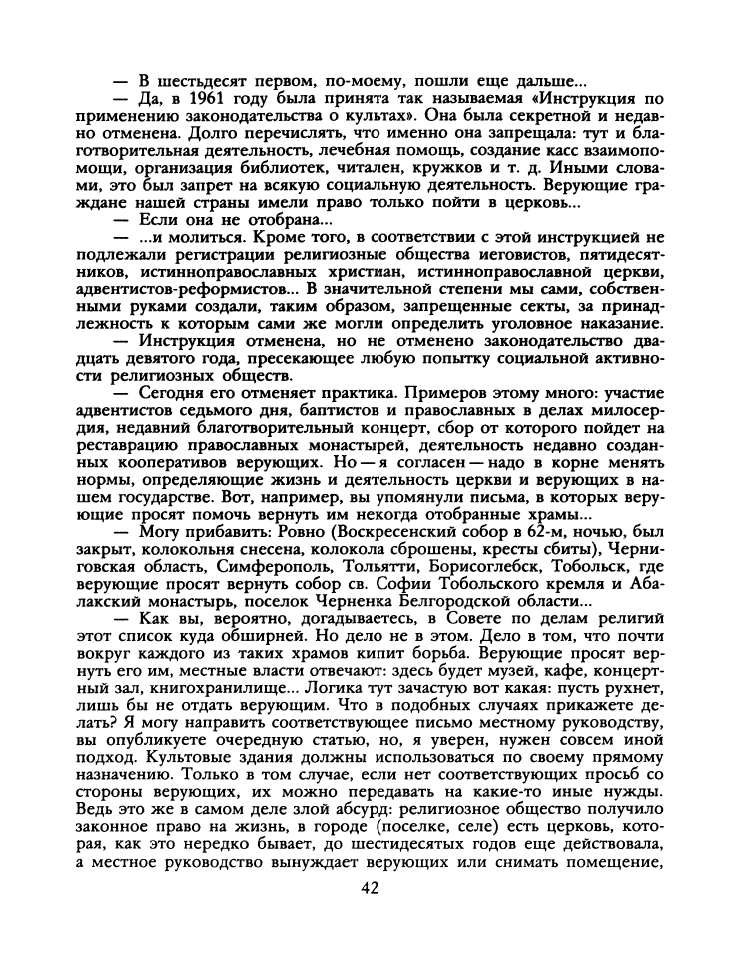 — В шестьдесят первом, по-моему, пошли еще дальше...

— Да, в 1961 году была принята так называемая «Инструкция по применению законодательства о культах». Она была секретной и недавно отменена. Долго перечислять, что именно она запрещала: тут и благотворительная деятельность, лечебная помощь, создание касс взаимопомощи, организация библиотек, читален, кружков и т. д. Иными словами, это был запрет на всякую социальную деятельность. Верующие граждане нашей страны имели право только пойти в церковь...

— Если она не отобрана...

— ...и молиться. Кроме того, в соответствии с этой инструкцией не подлежали регистрации религиозные общества иеговистов, пятидесятников, истинноправославных христиан, истинноправославной церкви, адвентистов-реформистов... В значительной степени мы сами, собственными руками создали, таким образом, запрещенные секты, за принадлежность к которым сами же могли определить уголовное наказание.

— Инструкция отменена, но не отменено законодательство двадцать девятого года, пресекающее любую попытку социальной активности религиозных обществ.

— Сегодня его отменяет практика. Примеров этому много: участие адвентистов седьмого дня, баптистов и православных в делах милосердия, недавний благотворительный концерт, сбор от которого пойдет на реставрацию православных монастырей, деятельность недавно созданных кооперативов верующих. Но — я согласен — надо в корне менять нормы, определяющие жизнь и деятельность церкви и верующих в нашем государстве. Вот, например, вы упомянули письма, в которых верующие просят помочь вернуть им некогда отобранные храмы...

— Могу прибавить: Ровно (Воскресенский собор в 62-м, ночью, был закрыт, колокольня снесена, колокола сброшены, кресты сбиты), Черниговская область, Симферополь, Тольятти, Борисоглебск, Тобольск, где верующие просят вернуть собор св. Софии Тобольского кремля и Абалакский монастырь, поселок Черненка Белгородской области...

— Как вы, вероятно, догадываетесь, в Совете по делам религий этот список куда обширней. Но дело не в этом. Дело в том, что почти вокруг каждого из таких храмов кипит борьба. Верующие просят вернуть его им, местные власти отвечают: здесь будет музей, кафе, концертный зал, книгохранилище... Логика тут зачастую вот какая: пусть рухнет, лишь бы не отдать верующим. Что в подобных случаях прикажете делать? Я могу направить соответствующее письмо местному руководству, вы опубликуете очередную статью, но, я уверен, нужен совсем иной подход. Культовые здания должны использоваться по своему прямому назначению. Только в том случае, если нет соответствующих просьб со стороны верующих, их можно передавать на какие-то иные нужды. Ведь это же в самом деле злой абсурд: религиозное общество получило законное право на жизнь, в городе (поселке, селе) есть церковь, которая, как это нередко бывает, до шестидесятых годов еще действовала, а местное руководство вынуждает верующих или снимать помещение,

42